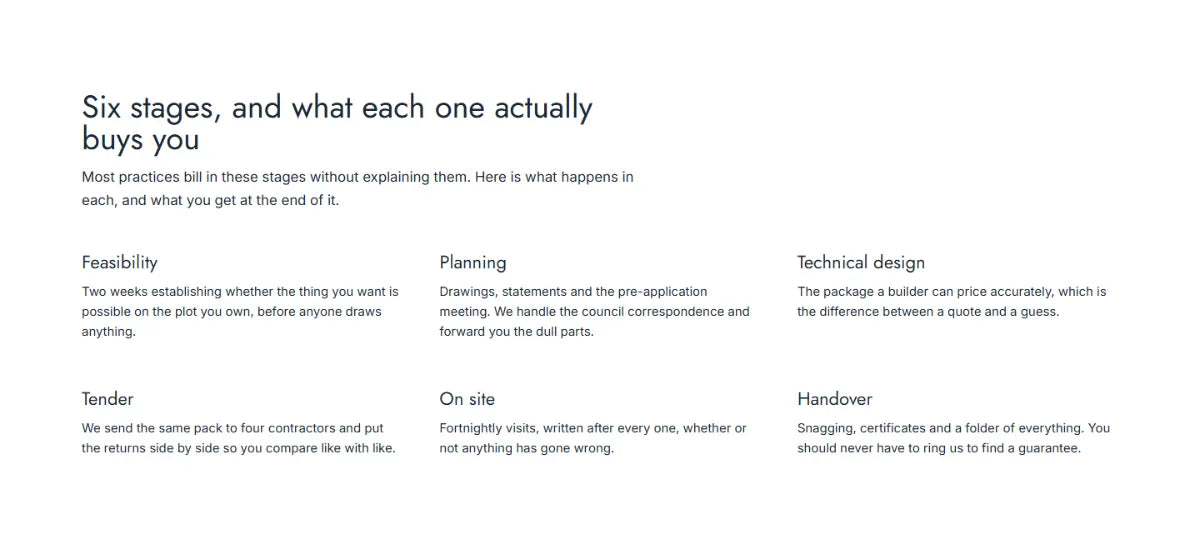 Six stages, and what each one actually buys you

Most practices bill in these stages without explaining them. Here is what happens in each, and what you get at the end of it.

Feasibility

Two weeks establishing whether the thing you want is possible on the plot you own, before anyone draws anything.

Planning

Drawings, statements and the pre-application meeting. We handle the council correspondence and forward you the dull parts.

Technical design

The package a builder can price accurately, which is the difference between a quote and a guess.

Tender

We send the same pack to four contractors and put the returns side by side so you compare like with like.

On site

Fortnightly visits, written after every one, whether or not anything has gone wrong.

Handover

Snagging, certificates and a folder of everything. You should never have to ring us to find a guarantee.